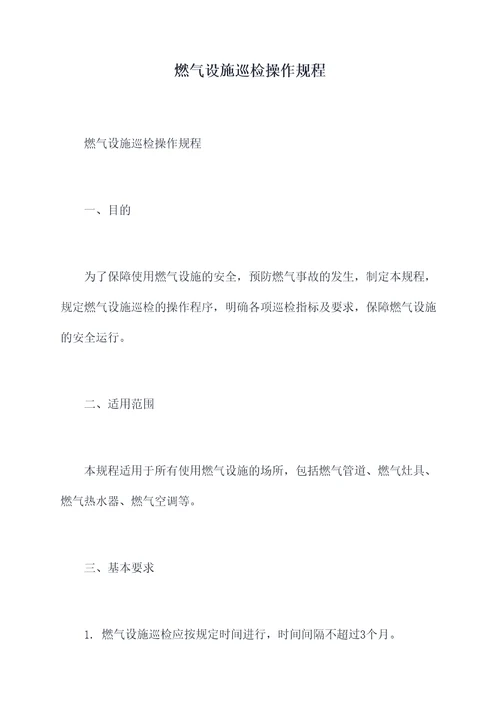 燃气设施巡检操作规程

燃气设施巡检操作规程

一、目的

为了保障使用燃气设施的安全，预防燃气事故的发生，制定本规程，规定燃气设施巡检的操作程序，明确各项巡检指标及要求，保障燃气设施的安全运行。

二、适用范围

本规程适用于所有使用燃气设施的场所，包括燃气管道、燃气灶具、燃气热水器、燃气空调等。

三、基本要求

1. 燃气设施巡检应按规定时间进行，时间间隔不超过3个月。